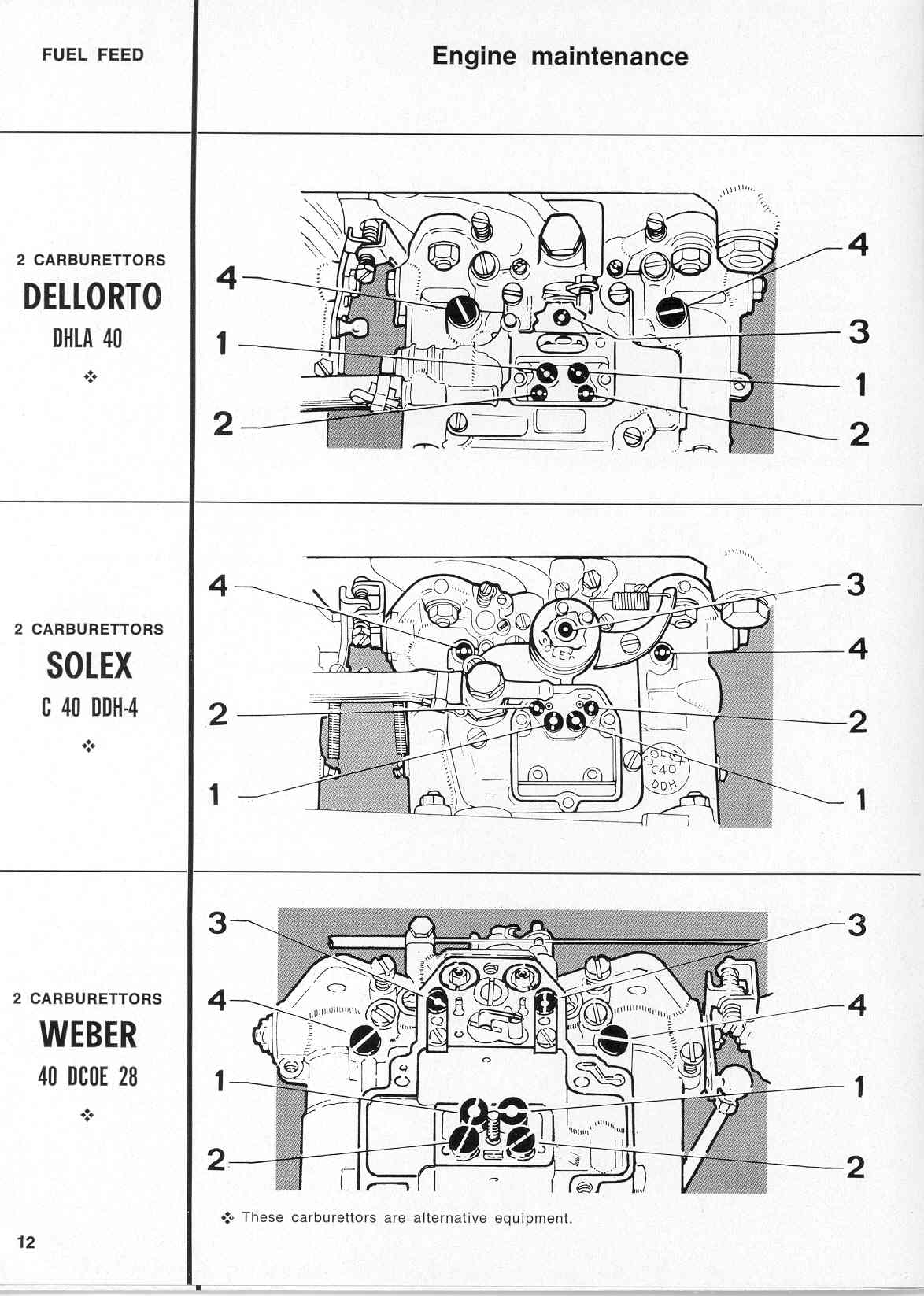 FUEL FEED

Engine maintenance

2 CARBURETTORS
DELLORTO
DHLA 40
❖

4
1
2
4
3
1
2

2 CARBURETTORS
SOLEX
C 40 DDH-4
❖

4
2
1
3
4
2
1

SOLEX

SOLEX C40 DDH

2 CARBURETTORS
WEBER
40 DCOE 28
❖

3
4
1
2
3
4
1
2

❖ These carburettors are alternative equipment.

12